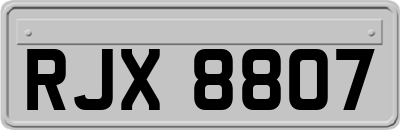 RJX 8807